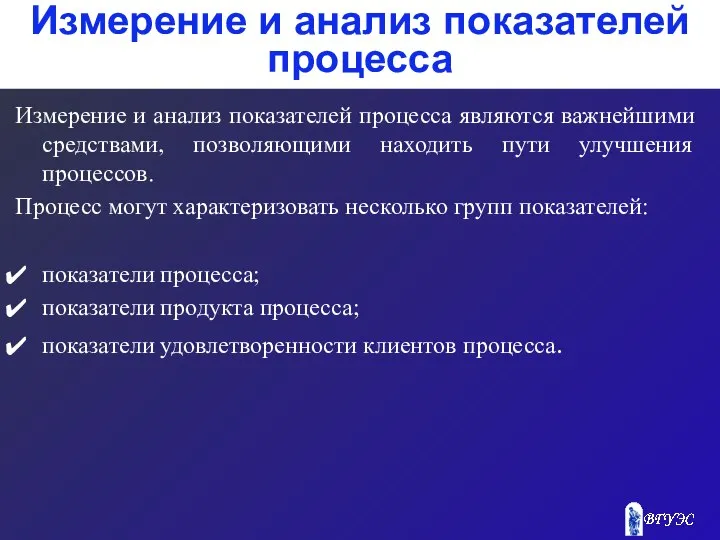 Измерение и анализ показателей процесса

Измерение и анализ показателей процесса являются важнейшими средствами, позволяющими находить пути улучшения процессов.

Процесс могут характеризовать несколько групп показателей:

✔ показатели процесса;
✔ показатели продукта процесса;
✔ показатели удовлетворенности клиентов процесса.

ВГУЭС